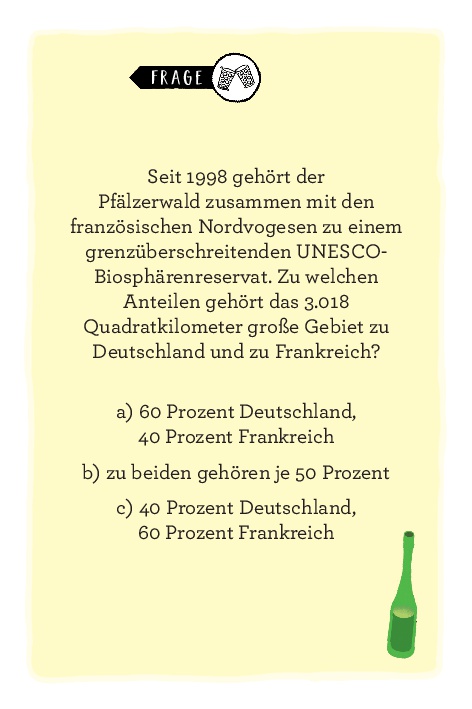 FRAGE

Seit 1998 gehört der Pfälzerwald zusammen mit den französischen Nordvogesen zu einem grenzüberschreitenden UNESCO-Biosphärenreservat. Zu welchen Anteilen gehört das 3.018 Quadratkilometer große Gebiet zu Deutschland und zu Frankreich?

a) 60 Prozent Deutschland, 40 Prozent Frankreich

b) zu beiden gehören je 50 Prozent

c) 40 Prozent Deutschland, 60 Prozent Frankreich